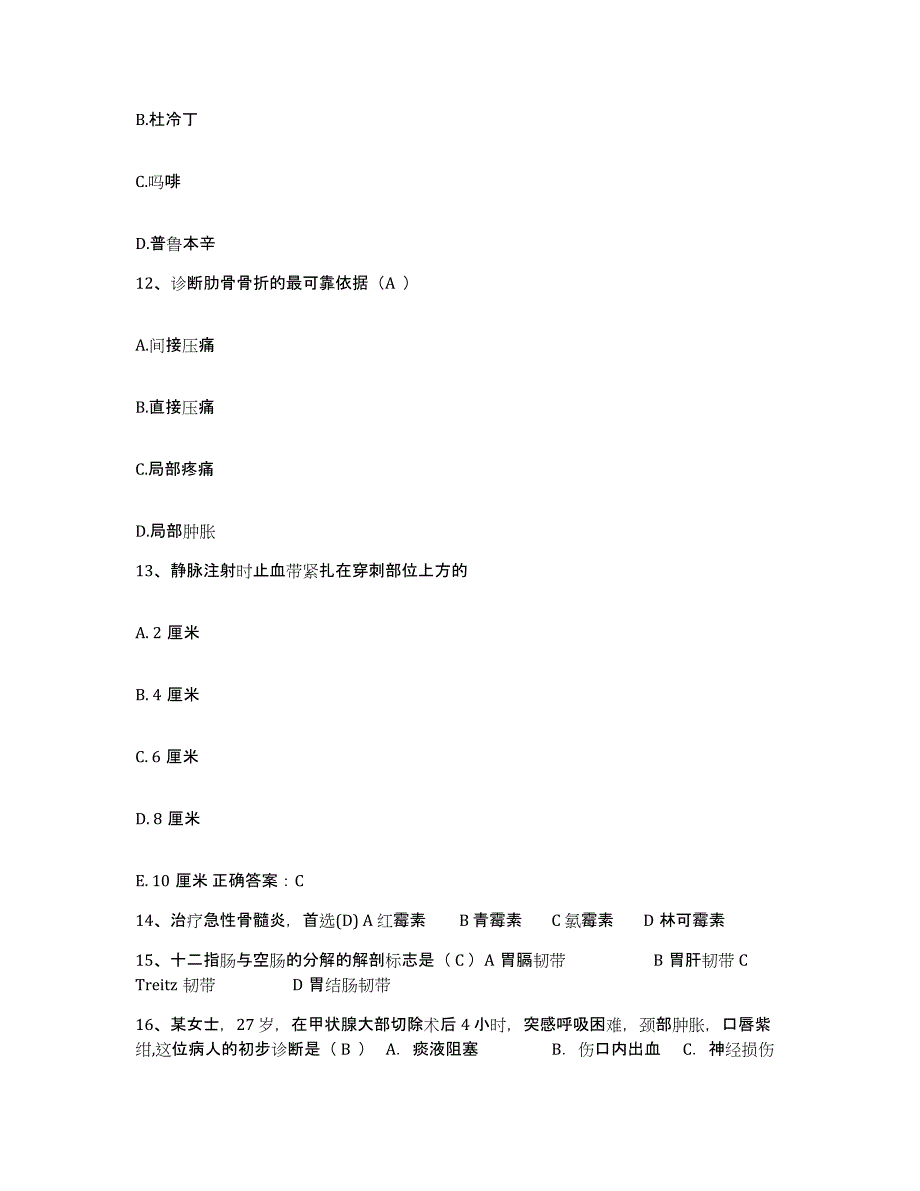 B.杜冷丁

C.吗啡

D.普鲁本辛

12、诊断肋骨骨折的最可靠依据（A ）

A.间接压痛

B.直接压痛

C.局部疼痛

D.局部肿胀

13、静脉注射时止血带紧扎在穿刺部位上方的

A. 2 厘米

B. 4 厘米

C. 6 厘米

D. 8 厘米

E. 10 厘米 正确答案：C

14、治疗急性骨髓炎，首选(D) A 红霉素 B 青霉素 C 氯霉素 D 林可霉素

15、十二指肠与空肠的分解的解剖标志是（ C ）A 胃膈韧带 B 胃肝韧带 C Treitz 韧带 D 胃结肠韧带

16、某女士，27 岁，在甲状腺大部切除术后 4 小时，突感呼吸困难，颈部肿胀，口唇紫绀,这位病人的初步诊断是（ B ） A. 痰液阻塞 B. 伤口内出血 C. 神经损伤